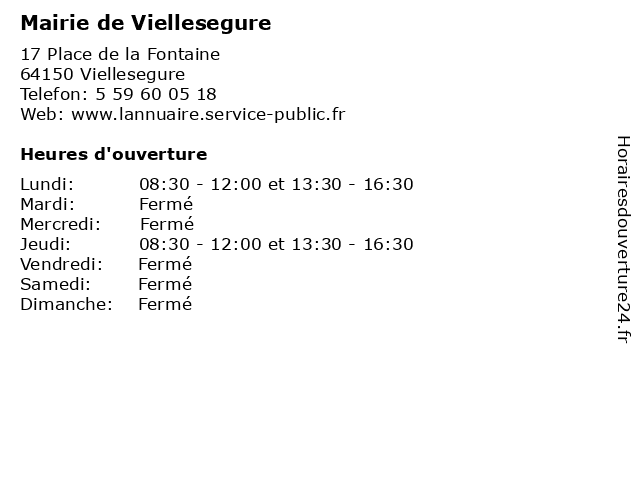 Mairie de Viellesegure

17 Place de la Fontaine
64150 Viellesegure
Telefon: 5 59 60 05 18
Web: www.lannuaire.service-public.fr

Heures d'ouverture

Lundi: 08:30 - 12:00 et 13:30 - 16:30
Mardi: Fermé
Mercredi: Fermé
Jeudi: 08:30 - 12:00 et 13:30 - 16:30
Vendredi: Fermé
Samedi: Fermé
Dimanche: Fermé

Horairesdouverture24.fr